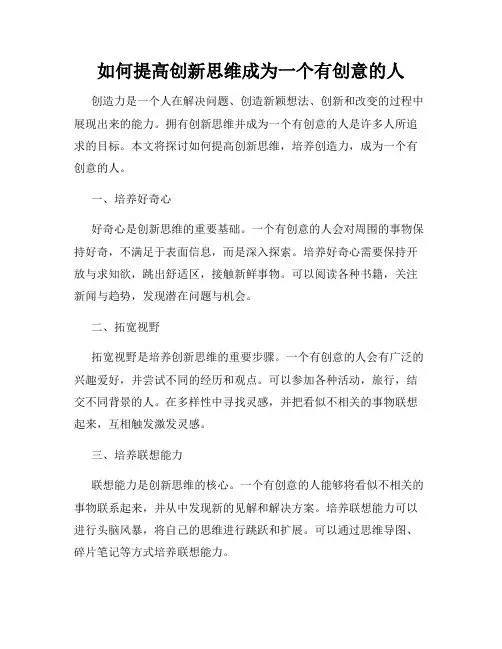 如何提高创新思维成为一个有创意的人

创造力是一个人在解决问题、创造新颖想法、创新和改变的过程中展现出来的能力。拥有创新思维并成为一个有创意的人是许多人所追求的目标。本文将探讨如何提高创新思维，培养创造力，成为一个有创意的人。

一、培养好奇心

好奇心是创新思维的重要基础。一个有创意的人会对周围的事物保持好奇，不满足于表面信息，而是深入探索。培养好奇心需要保持开放与求知欲，跳出舒适区，接触新鲜事物。可以阅读各种书籍，关注新闻与趋势，发现潜在问题与机会。

二、拓宽视野

拓宽视野是培养创新思维的重要步骤。一个有创意的人会有广泛的兴趣爱好，并尝试不同的经历和观点。可以参加各种活动，旅行，结交不同背景的人。在多样性中寻找灵感，并把看似不相关的事物联想起来，互相触发激发灵感。

三、培养联想能力

联想能力是创新思维的核心。一个有创意的人能够将看似不相关的事物联系起来，并从中发现新的见解和解决方案。培养联想能力可以进行头脑风暴，将自己的思维进行跳跃和扩展。可以通过思维导图、碎片笔记等方式培养联想能力。